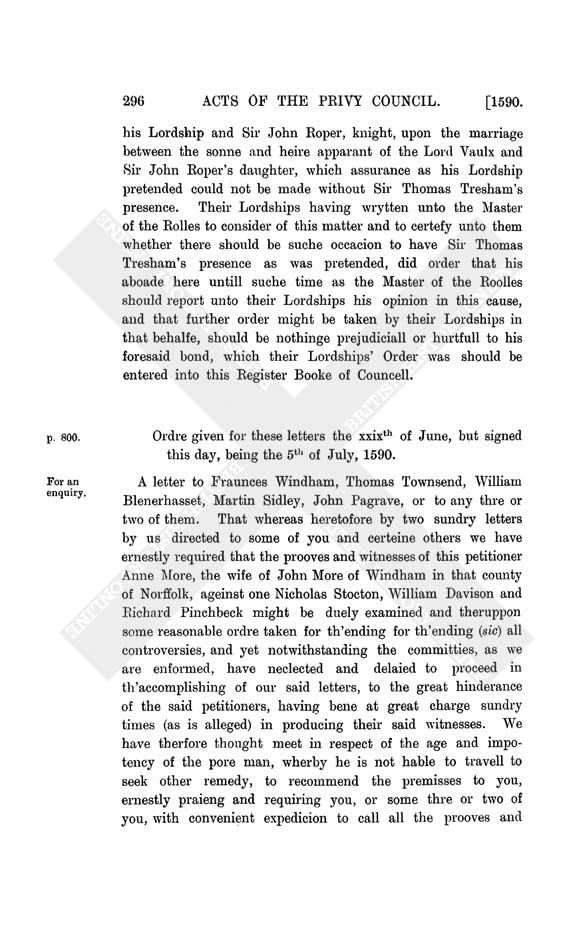 296 ACTS OF THE PRIVY COUNCIL. [1590.

his Lordship and Sir John Roper, knight, upon the marriage between the sonne and heire apparant of the Lord Vaulx and Sir John Roper's daughter, which assurance as his Lordship pretended could not be made without Sir Thomas Tresham's presence. Their Lordships having wrytten unto the Master of the Rolles to consider of this matter and to certefy unto them whether there should be suche occacion to have Sir Thomas Tresham's presence as was pretended, did order that his aboade here untill suche time as the Master of the Roolles should report unto their Lordships his opinion in this cause, and that further order might be taken by their Lordships in that behalfe, should be nothinge prejudiciall or hurtfull to his foresaid bond, which their Lordships' Order was should be entered into this Register Booke of Councell.

p. 800.

Ordre given for these letters the xxix$^{th}$ of June, but signed this day, being the 5$^{th}$ of July, 1590.

For an enquiry.

A letter to Fraunces Windham, Thomas Townsend, William Blenerhasset, Martin Sidley, John Pagrave, or to any thre or two of them. That whereas heretofore by two sundry letters by us directed to some of you and certeine others we have ernestly required that the prooves and witnesses of this petitioner Anne More, the wife of John More of Windham in that county of Norffolk, ageinst one Nicholas Stocton, William Davison and Richard Pinchbeck might be duely examined and theruppon some reasonable ordre taken for th'ending for th'ending (sic) all controversies, and yet notwithstanding the committies, as we are enformed, have neclected and delaied to proceed in th'accomplishing of our said letters, to the great hinderance of the said petitioners, having bene at great charge sundry times (as is alleged) in producing their said witnesses. We have therfore thought meet in respect of the age and impotency of the pore man, wherby he is not hable to travell to seek other remedy, to recommend the premisses to you, ernestly praieng and requiring you, or some thre or two of you, with convenient expedicion to call all the prooves and